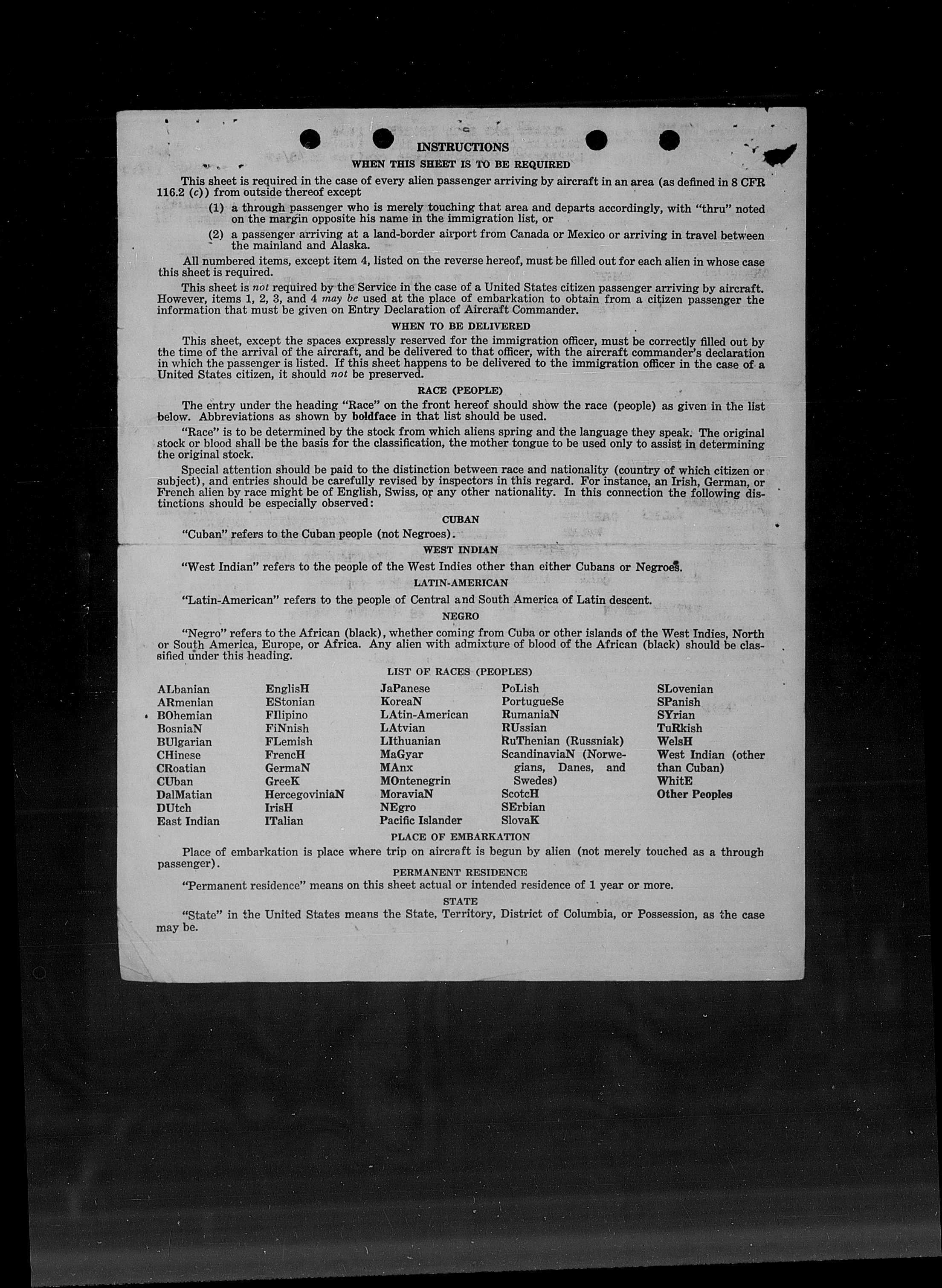 INSTRUCTIONS

WHEN THIS SHEET IS TO BE REQUIRED

This sheet is required in the case of every alien passenger arriving by aircraft in an area (as defined in 8 CFR 116.2 (c)) from outside thereof except

(1) a through passenger who is merely touching that area and departs accordingly, with "thru" noted on the margin opposite his name in the immigration list, or

(2) a passenger arriving at a land-border airport from Canada or Mexico or arriving in travel between the mainland and Alaska.

All numbered items, except item 4, listed on the reverse hereof, must be filled out for each alien in whose case this sheet is required.

This sheet is not required by the Service in the case of a United States citizen passenger arriving by aircraft. However, items 1, 2, 3, and 4 may be used at the place of embarkation to obtain from a citizen passenger the information that must be given on Entry Declaration of Aircraft Commander.

WHEN TO BE DELIVERED

This sheet, except the spaces expressly reserved for the immigration officer, must be correctly filled out by the time of the arrival of the aircraft, and be delivered to that officer, with the aircraft commander's declaration in which the passenger is listed. If this sheet happens to be delivered to the immigration officer in the case of a United States citizen, it should not be preserved.

RACE (PEOPLE)

The entry under the heading "Race" on the front hereof should show the race (people) as given in the list below. Abbreviations as shown by boldface in that list should be used.

"Race" is to be determined by the stock from which aliens spring and the language they speak. The original stock or blood shall be the basis for the classification, the mother tongue to be used only to assist in determining the original stock.

Special attention should be paid to the distinction between race and nationality (country of which citizen or subject), and entries should be carefully revised by inspectors in this regard. For instance, an Irish, German, or French alien by race might be of English, Swiss, or any other nationality. In this connection the following distinctions should be especially observed:

CUBAN

"Cuban" refers to the Cuban people (not Negroes).

WEST INDIAN

"West Indian" refers to the people of the West Indies other than either Cubans or Negroes.

LATIN-AMERICAN

"Latin-American" refers to the people of Central and South America of Latin descent.

NEGRO

"Negro" refers to the African (black), whether coming from Cuba or other islands of the West Indies, North or South America, Europe, or Africa. Any alien with admixture of blood of the African (black) should be classified under this heading.

LIST OF RACES (PEOPLES)

ALbanian
ARmenian
BOhemian
BosniaN
BUlgarian
CHinese
CRoatian
CUban
DalMatian
DUtch
East Indian

EnglisH
EStonian
FIlipino
FiNnish
FLemish
FrencH
GermaN
GreeK
HercegoviniaN
IrisH
ITalian

JaPanese
KoreaN
LAtin-American
LAtvian
LIthuanian
MaGyar
MAnx
MOntenegrin
MoraviaN
NEgro
Pacific Islander

PoLish
PortugueSe
RumaniaN
RUssian
RuThenian (Russniak)
ScandinaviaN (Norwegians, Danes, and Swedes)
ScotcH
SErbian
SlovaK

SLovenian
SPanish
SYrian
TuRkish
WelsH
West Indian (other than Cuban)
WhitE
Other Peoples

PLACE OF EMBARKATION

Place of embarkation is place where trip on aircraft is begun by alien (not merely touched as a through passenger).

PERMANENT RESIDENCE

"Permanent residence" means on this sheet actual or intended residence of 1 year or more.

STATE

"State" in the United States means the State, Territory, District of Columbia, or Possession, as the case may be.